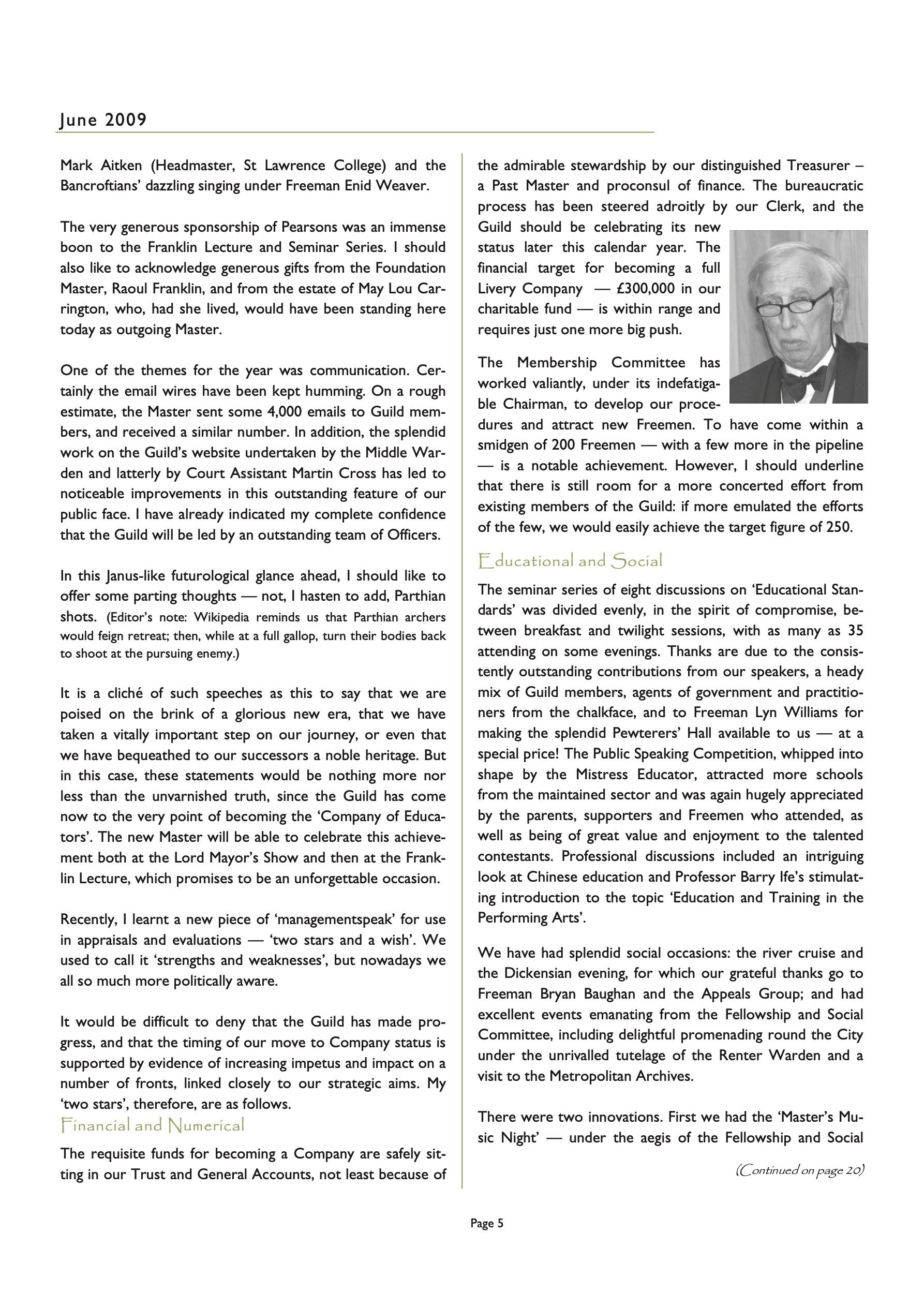 June 2009

Mark Aitken (Headmaster, St Lawrence College) and the Bancroftians' dazzling singing under Freeman Enid Weaver.

The very generous sponsorship of Pearsons was an immense boon to the Franklin Lecture and Seminar Series. I should also like to acknowledge generous gifts from the Foundation Master, Raoul Franklin, and from the estate of May Lou Carrington, who, had she lived, would have been standing here today as outgoing Master.

One of the themes for the year was communication. Certainly the email wires have been kept humming. On a rough estimate, the Master sent some 4,000 emails to Guild members, and received a similar number. In addition, the splendid work on the Guild's website undertaken by the Middle Warden and latterly by Court Assistant Martin Cross has led to noticeable improvements in this outstanding feature of our public face. I have already indicated my complete confidence that the Guild will be led by an outstanding team of Officers.

In this Janus-like futurological glance ahead, I should like to offer some parting thoughts — not, I hasten to add, Parthian shots. (Editor's note: Wikipedia reminds us that Parthian archers would feign retreat; then, while at a full gallop, turn their bodies back to shoot at the pursuing enemy.)

It is a cliché of such speeches as this to say that we are poised on the brink of a glorious new era, that we have taken a vitally important step on our journey, or even that we have bequeathed to our successors a noble heritage. But in this case, these statements would be nothing more nor less than the unvarnished truth, since the Guild has come now to the very point of becoming the 'Company of Educators'. The new Master will be able to celebrate this achievement both at the Lord Mayor's Show and then at the Franklin Lecture, which promises to be an unforgettable occasion.

Recently, I learnt a new piece of 'managementspeak' for use in appraisals and evaluations — 'two stars and a wish'. We used to call it 'strengths and weaknesses', but nowadays we all so much more politically aware.

It would be difficult to deny that the Guild has made progress, and that the timing of our move to Company status is supported by evidence of increasing impetus and impact on a number of fronts, linked closely to our strategic aims. My 'two stars', therefore, are as follows.

Financial and Numerical

The requisite funds for becoming a Company are safely sitting in our Trust and General Accounts, not least because of the admirable stewardship by our distinguished Treasurer – a Past Master and proconsul of finance. The bureaucratic process has been steered adroitly by our Clerk, and the Guild should be celebrating its new status later this calendar year. The financial target for becoming a full Livery Company — £300,000 in our charitable fund — is within range and requires just one more big push.

The Membership Committee has worked valiantly, under its indefatigable Chairman, to develop our procedures and attract new Freemen. To have come within a smidgen of 200 Freemen — with a few more in the pipeline — is a notable achievement. However, I should underline that there is still room for a more concerted effort from existing members of the Guild: if more emulated the efforts of the few, we would easily achieve the target figure of 250.

Educational and Social

The seminar series of eight discussions on 'Educational Standards' was divided evenly, in the spirit of compromise, between breakfast and twilight sessions, with as many as 35 attending on some evenings. Thanks are due to the consistently outstanding contributions from our speakers, a heady mix of Guild members, agents of government and practitioners from the chalkface, and to Freeman Lyn Williams for making the splendid Pewterers' Hall available to us — at a special price! The Public Speaking Competition, whipped into shape by the Mistress Educator, attracted more schools from the maintained sector and was again hugely appreciated by the parents, supporters and Freemen who attended, as well as being of great value and enjoyment to the talented contestants. Professional discussions included an intriguing look at Chinese education and Professor Barry Ife's stimulating introduction to the topic 'Education and Training in the Performing Arts'.

We have had splendid social occasions: the river cruise and the Dickensian evening, for which our grateful thanks go to Freeman Bryan Baughan and the Appeals Group; and had excellent events emanating from the Fellowship and Social Committee, including delightful promenading round the City under the unrivalled tutelage of the Renter Warden and a visit to the Metropolitan Archives.

There were two innovations. First we had the 'Master's Music Night' — under the aegis of the Fellowship and Social

(Continued on page 20)

Page 5